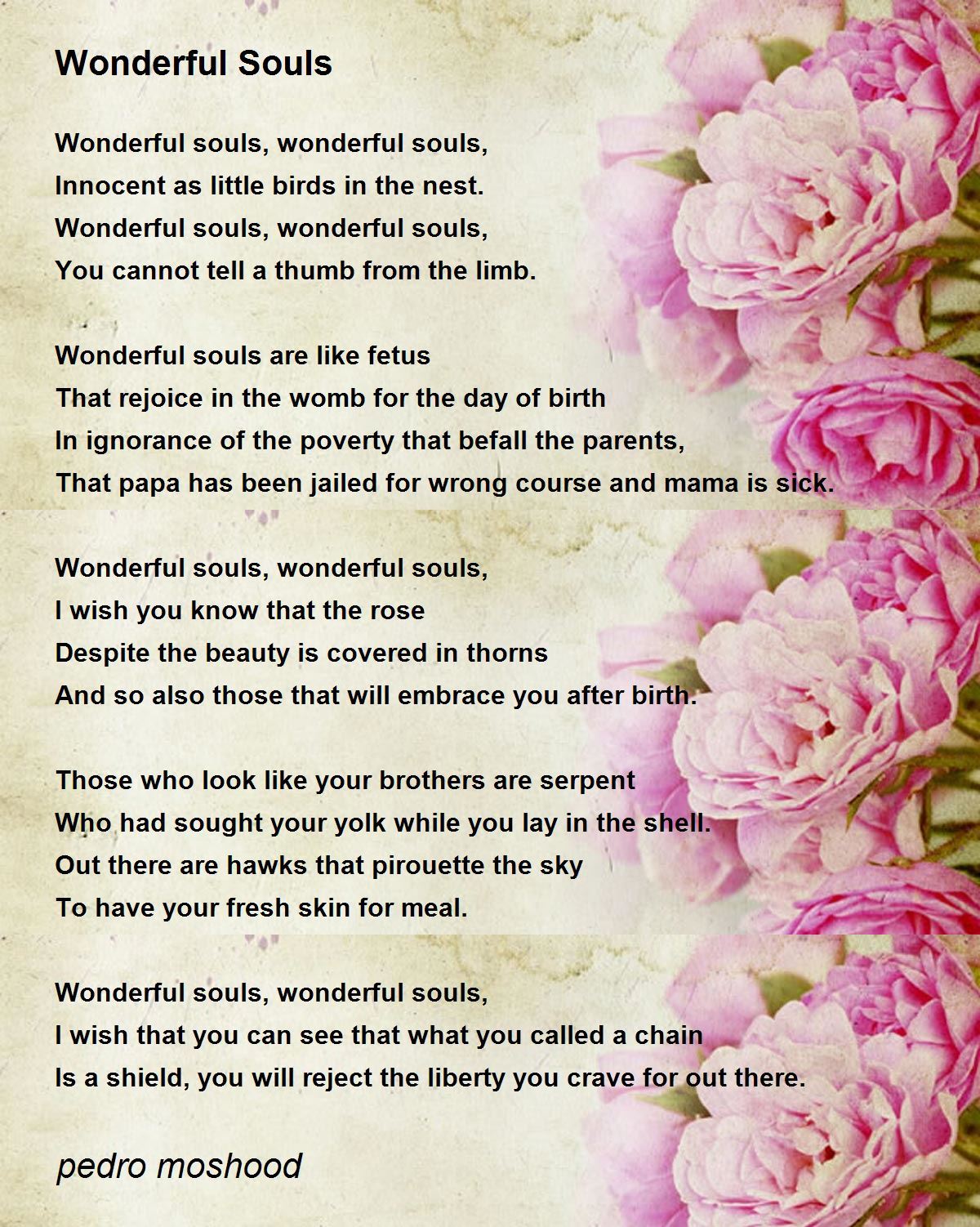 Wonderful Souls

Wonderful souls, wonderful souls,
Innocent as little birds in the nest.
Wonderful souls, wonderful souls,
You cannot tell a thumb from the limb.

Wonderful souls are like fetus
That rejoice in the womb for the day of birth
In ignorance of the poverty that befall the parents,
That papa has been jailed for wrong course and mama is sick.

Wonderful souls, wonderful souls,
I wish you know that the rose
Despite the beauty is covered in thorns
And so also those that will embrace you after birth.

Those who look like your brothers are serpent
Who had sought your yolk while you lay in the shell.
Out there are hawks that pirouette the sky
To have your fresh skin for meal.

Wonderful souls, wonderful souls,
I wish that you can see that what you called a chain
Is a shield, you will reject the liberty you crave for out there.

pedro moshood